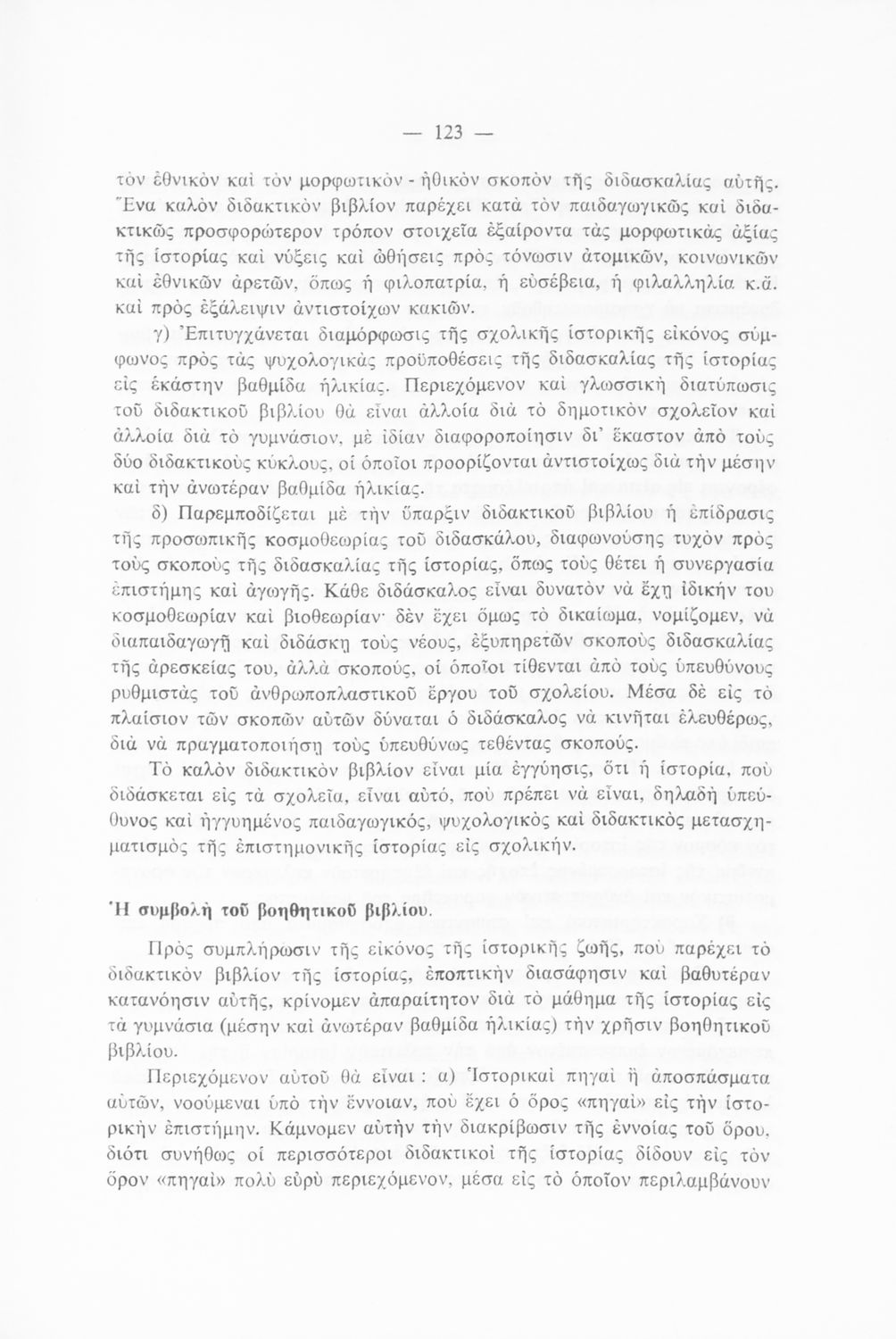 — 123 —

τὸν ἐθνικὸν καὶ τὸν μορφωτικὸν - ἠθικὸν σκοπὸν τῆς διδασκαλίας αὐτῆς. Ἕνα καλὸν διδακτικὸν βιβλίον παρέχει κατὰ τὸν παιδαγωγικῶς καὶ διδακτικῶς προσφορώτερον τρόπον στοιχεῖα ἐξαίροντα τὰς μορφωτικὰς ἀξίας τῆς ἱστορίας καὶ νύξεις καὶ ὠθήσεις πρὸς τόνωσιν ἀτομικῶν, κοινωνικῶν καὶ ἐθνικῶν ἀρετῶν, ὅπως ἡ φιλοπατρία, ἡ εὐσέβεια, ἡ φιλαλληλία κ.ἄ. καὶ πρὸς ἐξάλειψιν ἀντιστοίχων κακιῶν.

γ) Ἐπιτυγχάνεται διαμόρφωσις τῆς σχολικῆς ἱστορικῆς εἰκόνος σύμφωνος πρὸς τὰς ψυχολογικὰς προϋποθέσεις τῆς διδασκαλίας τῆς ἱστορίας εἰς ἑκάστην βαθμίδα ἡλικίας. Περιεχόμενον καὶ γλωσσικὴ διατύπωσις τοῦ διδακτικοῦ βιβλίου θὰ εἶναι ἀλλοία διὰ τὸ δημοτικὸν σχολεῖον καὶ ἀλλοία διὰ τὸ γυμνάσιον, μὲ ἰδίαν διαφοροποίησιν δι' ἕκαστον ἀπὸ τοὺς δύο διδακτικοὺς κύκλους, οἱ ὁποῖοι προορίζονται ἀντιστοίχως διὰ τὴν μέσην καὶ τὴν ἀνωτέραν βαθμίδα ἡλικίας.

δ) Παρεμποδίζεται μὲ τὴν ὕπαρξιν διδακτικοῦ βιβλίου ἡ ἐπίδρασις τῆς προσωπικῆς κοσμοθεωρίας τοῦ διδασκάλου, διαφωνούσης τυχὸν πρὸς τοὺς σκοποὺς τῆς διδασκαλίας τῆς ἱστορίας, ὅπως τοὺς θέτει ἡ συνεργασία ἐπιστήμης καὶ ἀγωγῆς. Κάθε διδάσκαλος εἶναι δυνατὸν νὰ ἔχῃ ἰδικήν του κοσμοθεωρίαν καὶ βιοθεωρίαν· δὲν ἔχει ὅμως τὸ δικαίωμα, νομίζομεν, νὰ διαπαιδαγωγῇ καὶ διδάσκῃ τοὺς νέους, ἐξυπηρετῶν σκοποὺς διδασκαλίας τῆς ἀρεσκείας του, ἀλλὰ σκοπούς, οἱ ὁποῖοι τίθενται ἀπὸ τοὺς ὑπευθύνους ρυθμιστὰς τοῦ ἀνθρωποπλαστικοῦ ἔργου τοῦ σχολείου. Μέσα δὲ εἰς τὸ πλαίσιον τῶν σκοπῶν αὐτῶν δύναται ὁ διδάσκαλος νὰ κινῆται ἐλευθέρως, διὰ νὰ πραγματοποιήσῃ τοὺς ὑπευθύνως τεθέντας σκοπούς.

Τὸ καλὸν διδακτικὸν βιβλίον εἶναι μία ἐγγύησις, ὅτι ἡ ἱστορία, ποὺ διδάσκεται εἰς τὰ σχολεῖα, εἶναι αὐτό, ποὺ πρέπει νὰ εἶναι, δηλαδὴ ὑπεύθυνος καὶ ἠγγυημένος παιδαγωγικός, ψυχολογικὸς καὶ διδακτικὸς μετασχηματισμὸς τῆς ἐπιστημονικῆς ἱστορίας εἰς σχολικήν.

Ἡ συμβολὴ τοῦ βοηθητικοῦ βιβλίου.

Πρὸς συμπλήρωσιν τῆς εἰκόνος τῆς ἱστορικῆς ζωῆς, ποὺ παρέχει τὸ διδακτικὸν βιβλίον τῆς ἱστορίας, ἐποπτικὴν διασάφησιν καὶ βαθυτέραν κατανόησιν αὐτῆς, κρίνομεν ἀπαραίτητον διὰ τὸ μάθημα τῆς ἱστορίας εἰς τὰ γυμνάσια (μέσην καὶ ἀνωτέραν βαθμίδα ἡλικίας) τὴν χρῆσιν βοηθητικοῦ βιβλίου.

Περιεχόμενον αὐτοῦ θὰ εἶναι : α) Ἱστορικαὶ πηγαὶ ἢ ἀποσπάσματα αὐτῶν, νοούμεναι ὑπὸ τὴν ἔννοιαν, ποὺ ἔχει ὁ ὅρος «πηγαὶ» εἰς τὴν ἱστορικὴν ἐπιστήμην. Κάμνομεν αὐτὴν τὴν διακρίβωσιν τῆς ἐννοίας τοῦ ὅρου, διότι συνήθως οἱ περισσότεροι διδακτικοὶ τῆς ἱστορίας δίδουν εἰς τὸν ὅρον «πηγαὶ» πολὺ εὐρὺ περιεχόμενον, μέσα εἰς τὸ ὁποῖον περιλαμβάνουν